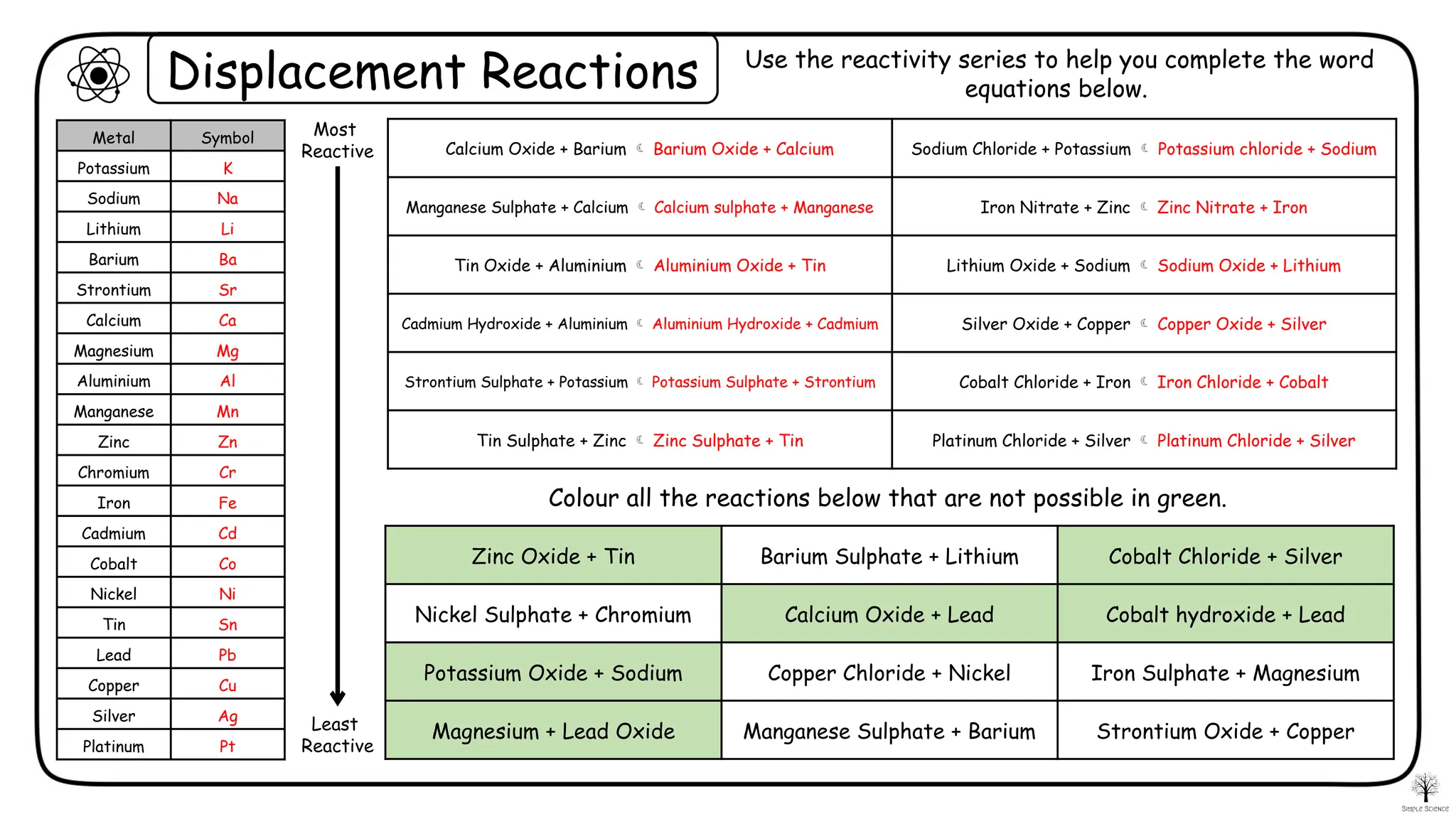 Displacement Reactions

Use the reactivity series to help you complete the word equations below.

| Metal | Symbol |
|---|---|
| Potassium | K |
| Sodium | Na |
| Lithium | Li |
| Barium | Ba |
| Strontium | Sr |
| Calcium | Ca |
| Magnesium | Mg |
| Aluminium | Al |
| Manganese | Mn |
| Zinc | Zn |
| Chromium | Cr |
| Iron | Fe |
| Cadmium | Cd |
| Cobalt | Co |
| Nickel | Ni |
| Tin | Sn |
| Lead | Pb |
| Copper | Cu |
| Silver | Ag |
| Platinum | Pt |

Most Reactive

Least Reactive

| | |
|---|---|
| Calcium Oxide + Barium ☾ Barium Oxide + Calcium | Sodium Chloride + Potassium ☾ Potassium chloride + Sodium |
| Manganese Sulphate + Calcium ☾ Calcium sulphate + Manganese | Iron Nitrate + Zinc ☾ Zinc Nitrate + Iron |
| Tin Oxide + Aluminium ☾ Aluminium Oxide + Tin | Lithium Oxide + Sodium ☾ Sodium Oxide + Lithium |
| Cadmium Hydroxide + Aluminium ☾ Aluminium Hydroxide + Cadmium | Silver Oxide + Copper ☾ Copper Oxide + Silver |
| Strontium Sulphate + Potassium ☾ Potassium Sulphate + Strontium | Cobalt Chloride + Iron ☾ Iron Chloride + Cobalt |
| Tin Sulphate + Zinc ☾ Zinc Sulphate + Tin | Platinum Chloride + Silver ☾ Platinum Chloride + Silver |

Colour all the reactions below that are not possible in green.

| | | |
|---|---|---|
| Zinc Oxide + Tin | Barium Sulphate + Lithium | Cobalt Chloride + Silver |
| Nickel Sulphate + Chromium | Calcium Oxide + Lead | Cobalt hydroxide + Lead |
| Potassium Oxide + Sodium | Copper Chloride + Nickel | Iron Sulphate + Magnesium |
| Magnesium + Lead Oxide | Manganese Sulphate + Barium | Strontium Oxide + Copper |

Simple Science